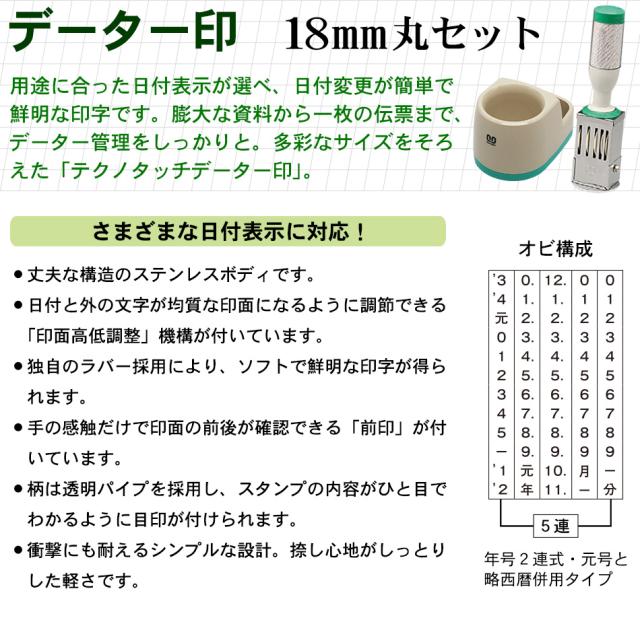 データー印　18mm丸セット

用途に合った日付表示が選べ、日付変更が簡単で鮮明な印字です。膨大な資料から一枚の伝票まで、データー管理をしっかりと。多彩なサイズをそろえた「テクノタッチデーター印」。

さまざまな日付表示に対応！

● 丈夫な構造のステンレスボディです。
● 日付と外の文字が均質な印面になるように調節できる「印面高低調整」機構が付いています。
● 独自のラバー採用により、ソフトで鮮明な印字が得られます。
● 手の感触だけで印面の前後が確認できる「前印」が付いています。
● 柄は透明パイプを採用し、スタンプの内容がひと目でわかるように目印が付けられます。
● 衝撃にも耐えるシンプルな設計。捺し心地がしっとりした軽さです。

オビ構成

| | | | | |
|---|---|---|---|---|
| '3 | 0. | 12. | 0 | 0 |
| '4 | 1. | 1. | 1 | 1 |
| 元 | 2. | 2. | 2 | 2 |
| 0 | 3. | 3. | 3 | 3 |
| 1 | 4. | 4. | 4 | 4 |
| 2 | 5. | 5. | 5 | 5 |
| 3 | 6. | 6. | 6 | 6 |
| 4 | 7. | 7. | 7 | 7 |
| 5 | 8. | 8. | 8 | 8 |
| ー | 9. | 9. | 9 | 9 |
| '1 | 元 | 10. | 月 | ー |
| '2 | 年 | 11. | ー | 分 |

5連

年号2連式・元号と略西暦併用タイプ